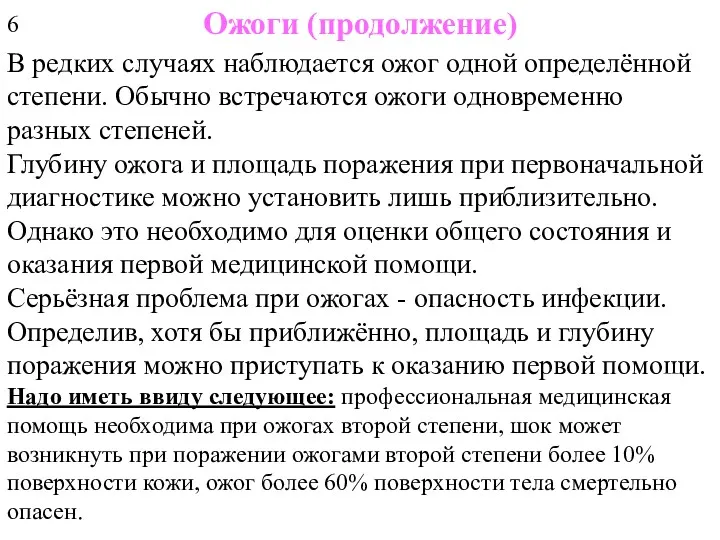 6

Ожоги (продолжение)

В редких случаях наблюдается ожог одной определённой степени. Обычно встречаются ожоги одновременно разных степеней.
Глубину ожога и площадь поражения при первоначальной диагностике можно установить лишь приблизительно.
Однако это необходимо для оценки общего состояния и оказания первой медицинской помощи.
Серьёзная проблема при ожогах - опасность инфекции.
Определив, хотя бы приближённо, площадь и глубину поражения можно приступать к оказанию первой помощи.
Надо иметь ввиду следующее: профессиональная медицинская помощь необходима при ожогах второй степени, шок может возникнуть при поражении ожогами второй степени более 10% поверхности кожи, ожог более 60% поверхности тела смертельно опасен.